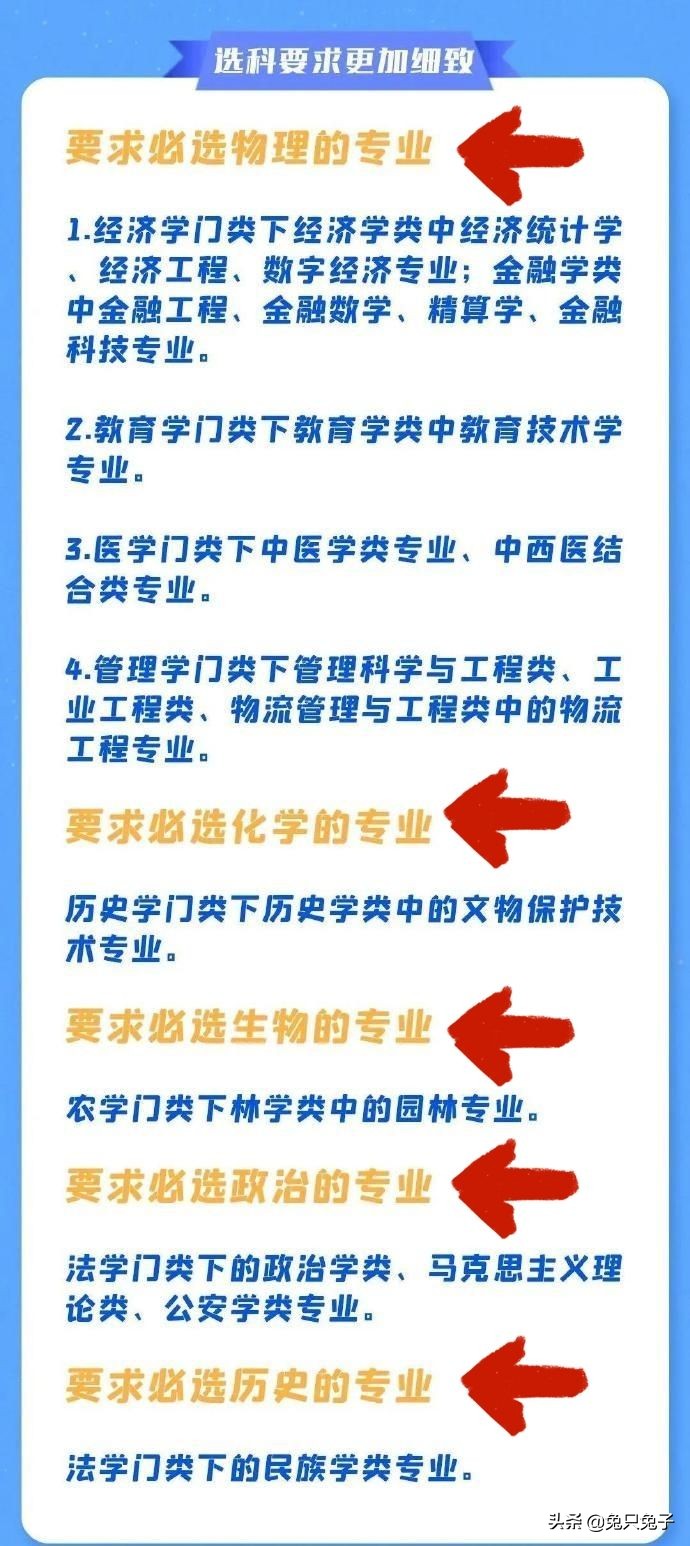 选科要求更加细致

要求必选物理的专业

1.经济学门类下经济学类中经济统计学、经济工程、数字经济专业；金融学类中金融工程、金融数学、精算学、金融科技专业。

2.教育学门类下教育学类中教育技术学专业。

3.医学门类下中医学类专业、中西医结合类专业。

4.管理学门类下管理科学与工程类、工业工程类、物流管理与工程类中的物流工程专业。

要求必选化学的专业

历史学门类下历史学类中的文物保护技术专业。

要求必选生物的专业

农学门类下林学类中的园林专业。

要求必选政治的专业

法学门类下的政治学类、马克思主义理论类、公安学类专业。

要求必选历史的专业

法学门类下的民族学类专业。

头条 @兔只兔子